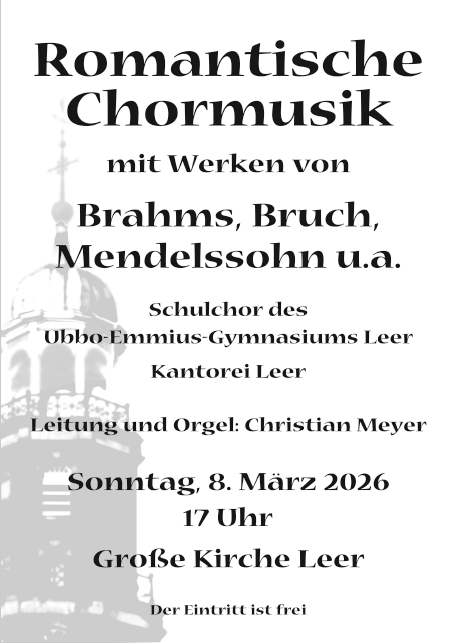 Romantische Chormusik

mit Werken von

Brahms, Bruch, Mendelssohn u.a.

Schulchor des Ubbo-Emmius-Gymnasiums Leer

Kantorei Leer

Leitung und Orgel: Christian Meyer

Sonntag, 8. März 2026
17 Uhr

Große Kirche Leer

Der Eintritt ist frei